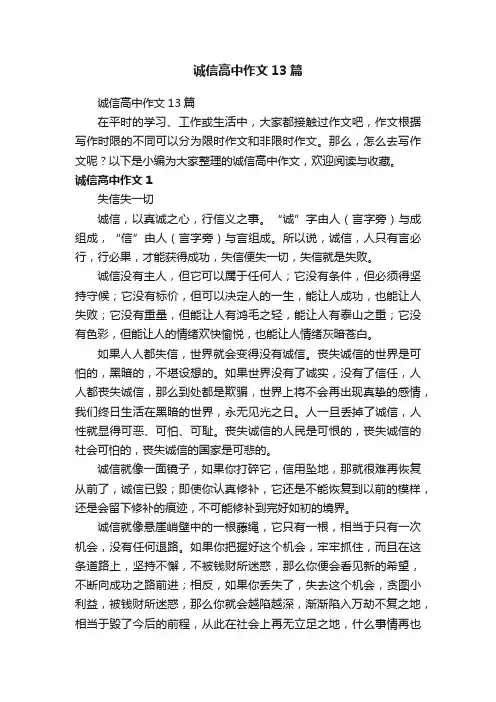 诚信高中作文13篇

诚信高中作文13篇

在平时的学习、工作或生活中，大家都接触过作文吧，作文根据写作时限的不同可以分为限时作文和非限时作文。那么，怎么去写作文呢？以下是小编为大家整理的诚信高中作文，欢迎阅读与收藏。

诚信高中作文1

失信失一切

诚信，以真诚之心，行信义之事。“诚”字由人（言字旁）与成组成，“信”由人（言字旁）与言组成。所以说，诚信，人只有言必行，行必果，才能获得成功，失信便失一切，失信就是失败。

诚信没有主人，但它可以属于任何人；它没有条件，但必须得坚持守候；它没有标价，但可以决定人的一生，能让人成功，也能让人失败；它没有重量，但能让人有鸿毛之轻，能让人有泰山之重；它没有色彩，但能让人的情绪欢快愉悦，也能让人情绪灰暗苍白。

如果人人都失信，世界就会变得没有诚信。丧失诚信的世界是可怕的，黑暗的，不堪设想的。如果世界没有了诚实，没有了信任，人人都丧失诚信，那么到处都是欺骗，世界上将不会再出现真挚的感情，我们终日生活在黑暗的世界，永无见光之日。人一旦丢掉了诚信，人性就显得可恶、可怕、可耻。丧失诚信的人民是可恨的，丧失诚信的社会可怕的，丧失诚信的国家是可悲的。

诚信就像一面镜子，如果你打碎它，信用坠地，那就很难再恢复从前了，诚信已毁；即使你认真修补，它还是不能恢复到以前的模样，还是会留下修补的痕迹，不可能修补到完好如初的境界。

诚信就像悬崖峭壁中的一根藤绳，它只有一根，相当于只有一次机会，没有任何退路。如果你把握好这个机会，牢牢抓住，而且在这条道路上，坚持不懈，不被钱财所迷惑，那么你便会看见新的希望，不断向成功之路前进；相反，如果你丢失了，失去这个机会，贪图小利益，被钱财所迷惑，那么你就会越陷越深，渐渐陷入万劫不复之地，相当于毁了今后的前程，从此在社会上再无立足之地，什么事情再也